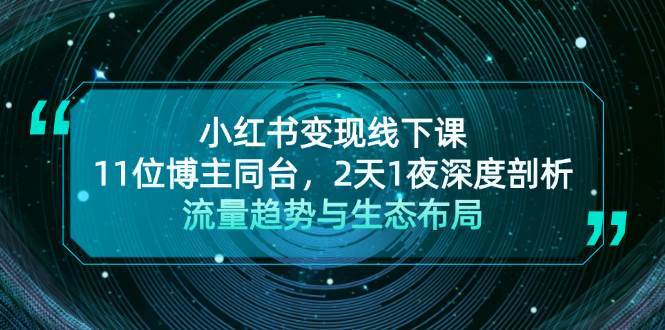 “

小红书变现线下课

11位博主同台，2天1夜深度剖析

流量趋势与生态布局

”